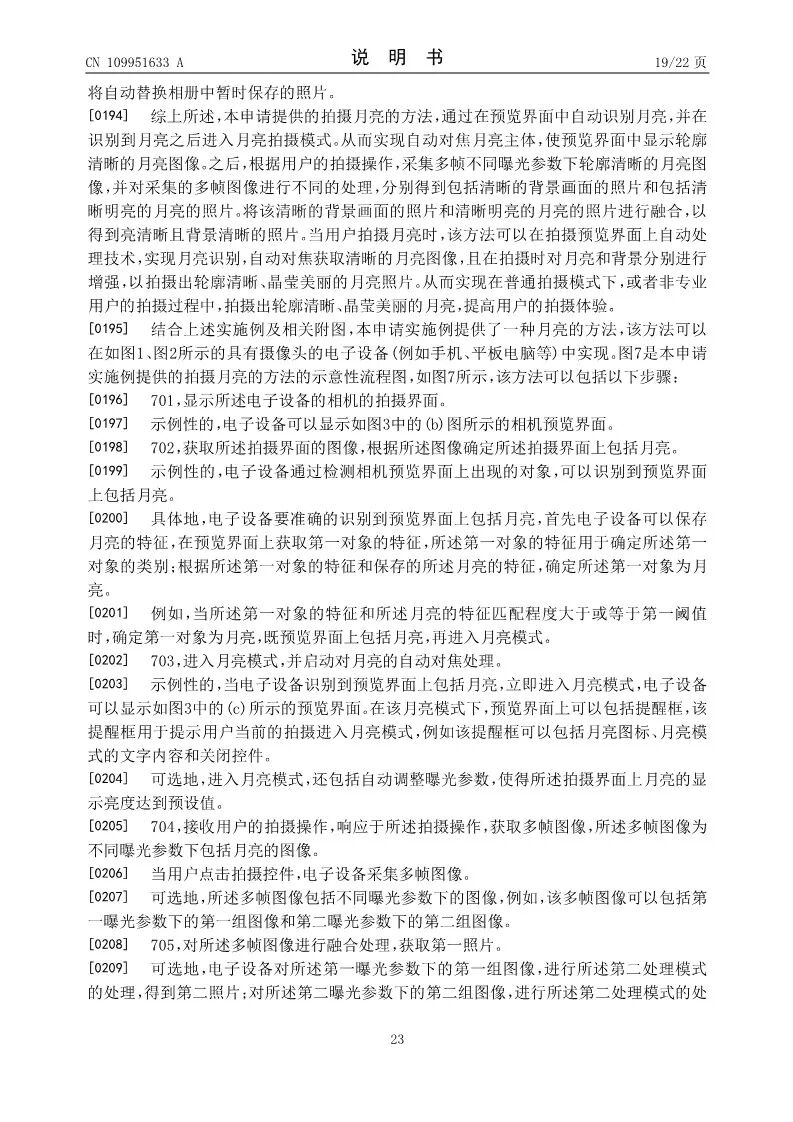 CN 109951633 A　　　　说 明 书　　　　19/22 页

将自动替换相册中暂时保存的照片。

[0194] 综上所述，本申请提供的拍摄月亮的方法，通过在预览界面中自动识别月亮，并在识别到月亮之后进入月亮拍摄模式。从而实现自动对焦月亮主体，使预览界面中显示轮廓清晰的月亮图像。之后，根据用户的拍摄操作，采集多帧不同曝光参数下轮廓清晰的月亮图像，并对采集的多帧图像进行不同的处理，分别得到包括清晰的背景画面的照片和包括清晰明亮的月亮的照片。将该清晰的背景画面的照片和清晰明亮的月亮的照片进行融合，以得到亮清晰且背景清晰的照片。当用户拍摄月亮时，该方法可以在拍摄预览界面上自动处理技术，实现月亮识别，自动对焦获取清晰的月亮图像，且在拍摄时对月亮和背景分别进行增强，以拍摄出轮廓清晰、晶莹美丽的月亮照片。从而实现在普通拍摄模式下，或者非专业用户的拍摄过程中，拍摄出轮廓清晰、晶莹美丽的月亮，提高用户的拍摄体验。

[0195] 结合上述实施例及相关附图，本申请实施例提供了一种月亮的方法，该方法可以在如图1、图2所示的具有摄像头的电子设备(例如手机、平板电脑等)中实现。图7是本申请实施例提供的拍摄月亮的方法的示意性流程图，如图7所示，该方法可以包括以下步骤：

[0196] 701，显示所述电子设备的相机的拍摄界面。

[0197] 示例性的，电子设备可以显示如图3中的(b)图所示的相机预览界面。

[0198] 702，获取所述拍摄界面的图像，根据所述图像确定所述拍摄界面上包括月亮。

[0199] 示例性的，电子设备通过检测相机预览界面上出现的对象，可以识别到预览界面上包括月亮。

[0200] 具体地，电子设备要准确的识别到预览界面上包括月亮，首先电子设备可以保存月亮的特征，在预览界面上获取第一对象的特征，所述第一对象的特征用于确定所述第一对象的类别；根据所述第一对象的特征和保存的所述月亮的特征，确定所述第一对象为月亮。

[0201] 例如，当所述第一对象的特征和所述月亮的特征匹配程度大于或等于第一阈值时，确定第一对象为月亮，既预览界面上包括月亮，再进入月亮模式。

[0202] 703，进入月亮模式，并启动对月亮的自动对焦处理。

[0203] 示例性的，当电子设备识别到预览界面上包括月亮，立即进入月亮模式，电子设备可以显示如图3中的(c)所示的预览界面。在该月亮模式下，预览界面上可以包括提醒框，该提醒框用于提示用户当前的拍摄进入月亮模式，例如该提醒框可以包括月亮图标、月亮模式的文字内容和关闭控件。

[0204] 可选地，进入月亮模式，还包括自动调整曝光参数，使得所述拍摄界面上月亮的显示亮度达到预设值。

[0205] 704，接收用户的拍摄操作，响应于所述拍摄操作，获取多帧图像，所述多帧图像为不同曝光参数下包括月亮的图像。

[0206] 当用户点击拍摄控件，电子设备采集多帧图像。

[0207] 可选地，所述多帧图像包括不同曝光参数下的图像，例如，该多帧图像可以包括第一曝光参数下的第一组图像和第二曝光参数下的第二组图像。

[0208] 705，对所述多帧图像进行融合处理，获取第一照片。

[0209] 可选地，电子设备对所述第一曝光参数下的第一组图像，进行所述第二处理模式的处理，得到第二照片；对所述第二曝光参数下的第二组图像，进行所述第二处理模式的处

23